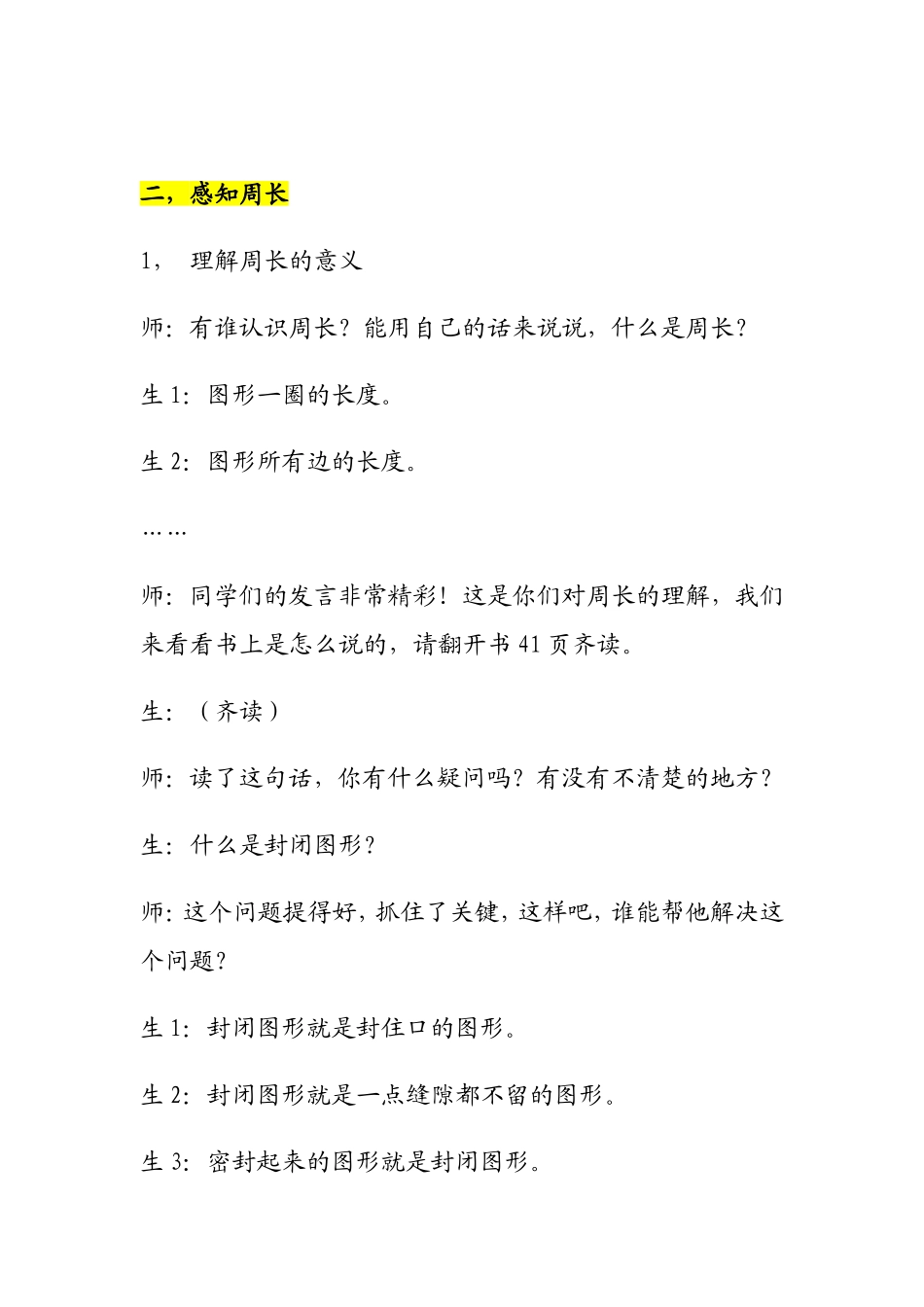 二，感知周长

1，  理解周长的意义

师：有谁认识周长？能用自己的话来说说，什么是周长？

生 1：图形一圈的长度。

生 2：图形所有边的长度。

……

师：同学们的发言非常精彩！这是你们对周长的理解，我们来看看书上是怎么说的，请翻开书 41 页齐读。

生：（齐读）

师：读了这句话，你有什么疑问吗？有没有不清楚的地方？

生：什么是封闭图形？

师：这个问题提得好，抓住了关键，这样吧，谁能帮他解决这个问题？

生 1：封闭图形就是封住口的图形。

生 2：封闭图形就是一点缝隙都不留的图形。

生 3：密封起来的图形就是封闭图形。